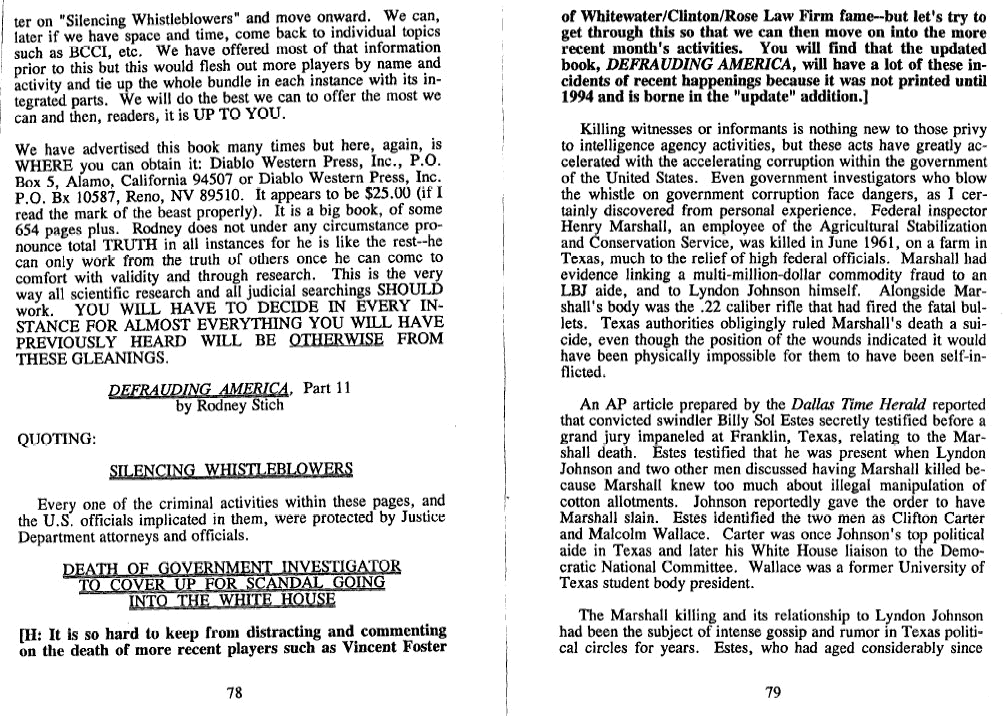 ter on "Silencing Whistleblowers" and move onward. We can, later if we have space and time, come back to individual topics such as BCCI, etc. We have offered most of that information prior to this but this would flesh out more players by name and activity and tie up the whole bundle in each instance with its integrated parts. We will do the best we can to offer the most we can and then, readers, it is UP TO YOU.

We have advertised this book many times but here, again, is WHERE you can obtain it: Diablo Western Press, Inc., P.O. Box 5, Alamo, California 94507 or Diablo Western Press, Inc. P.O. Bx 10587, Reno, NV 89510. It appears to be $25.00 (if I read the mark of the beast properly). It is a big book, of some 654 pages plus. Rodney does not under any circumstance pronounce total TRUTH in all instances for he is like the rest--he can only work from the truth of others once he can come to comfort with validity and through research. This is the very way all scientific research and all judicial searchings SHOULD work. YOU WILL HAVE TO DECIDE IN EVERY INSTANCE FOR ALMOST EVERYTHING YOU WILL HAVE PREVIOUSLY HEARD WILL BE OTHERWISE FROM THESE GLEANINGS.

DEFRAUDING AMERICA, Part 11
by Rodney Stich

QUOTING:

SILENCING WHISTLEBLOWERS

Every one of the criminal activities within these pages, and the U.S. officials implicated in them, were protected by Justice Department attorneys and officials.

DEATH OF GOVERNMENT INVESTIGATOR TO COVER UP FOR SCANDAL GOING INTO THE WHITE HOUSE

[H: It is so hard to keep from distracting and commenting on the death of more recent players such as Vincent Foster

78

of Whitewater/Clinton/Rose Law Firm fame--but let's try to get through this so that we can then move on into the more recent month's activities. You will find that the updated book, DEFRAUDING AMERICA, will have a lot of these incidents of recent happenings because it was not printed until 1994 and is borne in the "update" addition.]

Killing witnesses or informants is nothing new to those privy to intelligence agency activities, but these acts have greatly accelerated with the accelerating corruption within the government of the United States. Even government investigators who blow the whistle on government corruption face dangers, as I certainly discovered from personal experience. Federal inspector Henry Marshall, an employee of the Agricultural Stabilization and Conservation Service, was killed in June 1961, on a farm in Texas, much to the relief of high federal officials. Marshall had evidence linking a multi-million-dollar commodity fraud to an LBJ aide, and to Lyndon Johnson himself. Alongside Marshall's body was the .22 caliber rifle that had fired the fatal bullets. Texas authorities obligingly ruled Marshall's death a suicide, even though the position of the wounds indicated it would have been physically impossible for them to have been self-inflicted.

An AP article prepared by the Dallas Time Herald reported that convicted swindler Billy Sol Estes secretly testified before a grand jury impaneled at Franklin, Texas, relating to the Marshall death. Estes testified that he was present when Lyndon Johnson and two other men discussed having Marshall killed because Marshall knew too much about illegal manipulation of cotton allotments. Johnson reportedly gave the order to have Marshall slain. Estes identified the two men as Clifton Carter and Malcolm Wallace. Carter was once Johnson's top political aide in Texas and later his White House liaison to the Democratic National Committee. Wallace was a former University of Texas student body president.

The Marshall killing and its relationship to Lyndon Johnson had been the subject of intense gossip and rumor in Texas political circles for years. Estes, who had aged considerably since

79